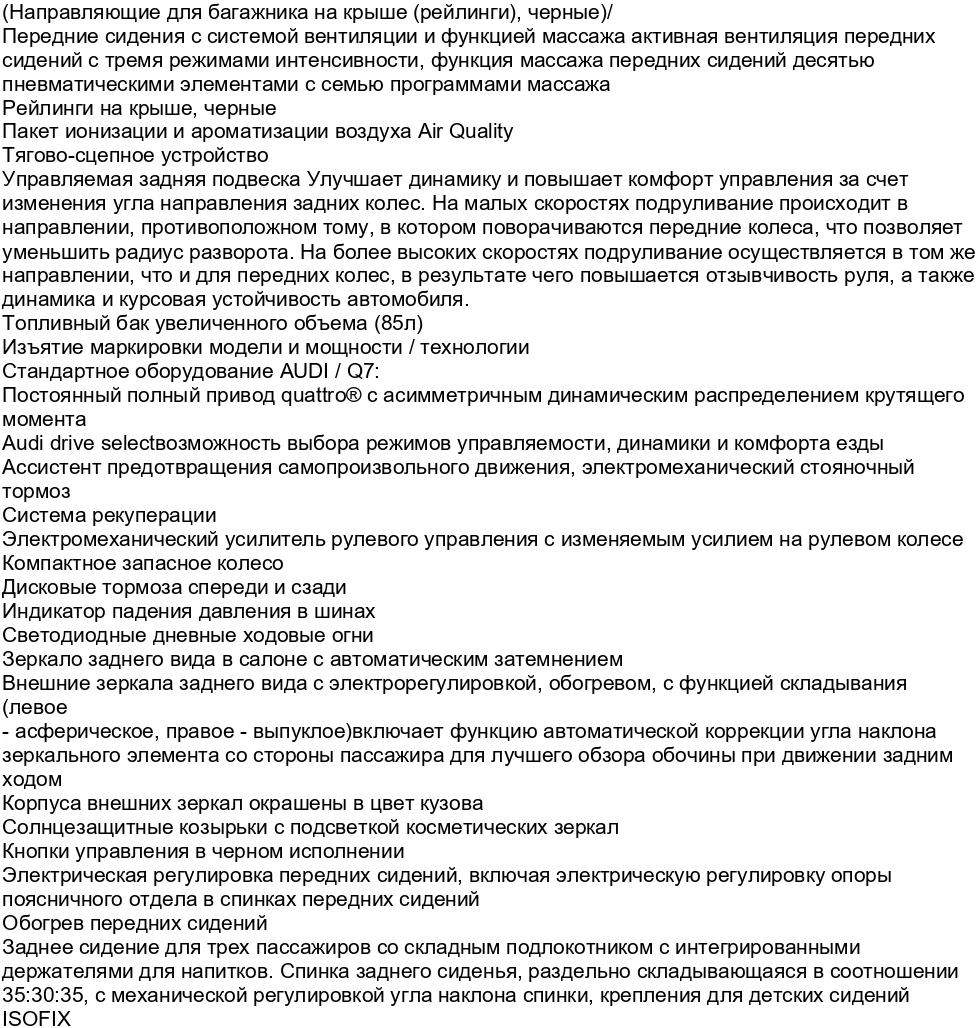 (Направляющие для багажника на крыше (рейлинги), черные)/
Передние сидения с системой вентиляции и функцией массажа активная вентиляция передних сидений с тремя режимами интенсивности, функция массажа передних сидений десятью пневматическими элементами с семью программами массажа
Рейлинги на крыше, черные
Пакет ионизации и ароматизации воздуха Air Quality
Тягово-сцепное устройство
Управляемая задняя подвеска Улучшает динамику и повышает комфорт управления за счет изменения угла направления задних колес. На малых скоростях подруливание происходит в направлении, противоположном тому, в котором поворачиваются передние колеса, что позволяет уменьшить радиус разворота. На более высоких скоростях подруливание осуществляется в том же направлении, что и для передних колес, в результате чего повышается отзывчивость руля, а также динамика и курсовая устойчивость автомобиля.
Топливный бак увеличенного объема (85л)
Изъятие маркировки модели и мощности / технологии
Стандартное оборудование AUDI / Q7:
Постоянный полный привод quattro® с асимметричным динамическим распределением крутящего момента
Audi drive selectвозможность выбора режимов управляемости, динамики и комфорта езды
Ассистент предотвращения самопроизвольного движения, электромеханический стояночный тормоз
Система рекуперации
Электромеханический усилитель рулевого управления с изменяемым усилием на рулевом колесе
Компактное запасное колесо
Дисковые тормоза спереди и сзади
Индикатор падения давления в шинах
Светодиодные дневные ходовые огни
Зеркало заднего вида в салоне с автоматическим затемнением
Внешние зеркала заднего вида с электрорегулировкой, обогревом, с функцией складывания (левое
- асферическое, правое - выпуклое)включает функцию автоматической коррекции угла наклона зеркального элемента со стороны пассажира для лучшего обзора обочины при движении задним ходом
Корпуса внешних зеркал окрашены в цвет кузова
Солнцезащитные козырьки с подсветкой косметических зеркал
Кнопки управления в черном исполнении
Электрическая регулировка передних сидений, включая электрическую регулировку опоры поясничного отдела в спинках передних сидений
Обогрев передних сидений
Заднее сидение для трех пассажиров со складным подлокотником с интегрированными держателями для напитков. Спинка заднего сиденья, раздельно складывающаяся в соотношении 35:30:35, с механической регулировкой угла наклона спинки, крепления для детских сидений ISOFIX